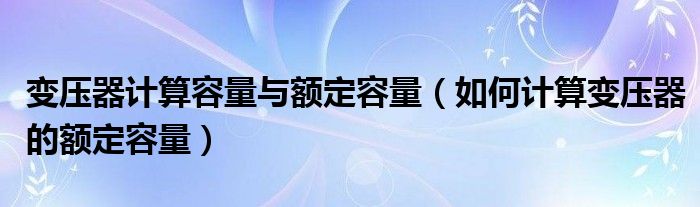 变压器计算容量与额定容量（如何计算变压器的额定容量）